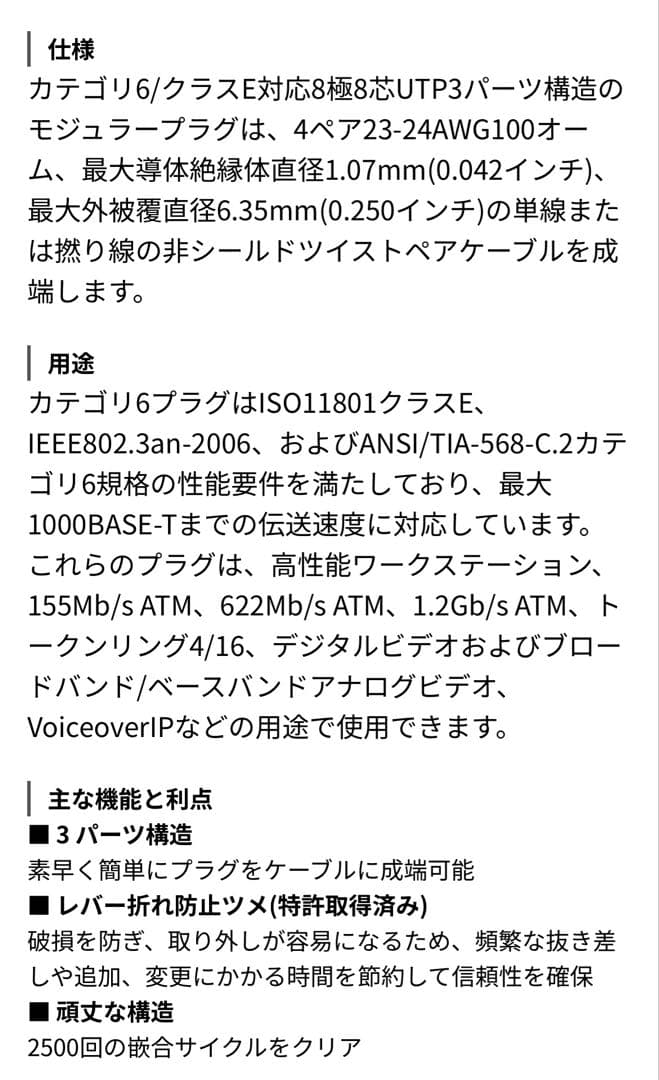 仕様
カテゴリ6/クラスE対応8極8芯UTP3パーツ構造のモジュラープラグは、4ペア23-24AWG100オーム、最大導体絶縁体直径1.07mm(0.042インチ)、最大外被覆直径6.35mm(0.250インチ)の単線または撚り線の非シールドツイストペアケーブルを成端します。

用途
カテゴリ6プラグはISO11801クラスE、IEEE802.3an-2006、およびANSI/TIA-568-C.2カテゴリ6規格の性能要件を満たしており、最大1000BASE-Tまでの伝送速度に対応しています。これらのプラグは、高性能ワークステーション、155Mb/s ATM、622Mb/s ATM、1.2Gb/s ATM、トークンリング4/16、デジタルビデオおよびブロードバンド/ベースバンドアナログビデオ、VoiceoverIPなどの用途で使用できます。

主な機能と利点
■ 3 パーツ構造
素早く簡単にプラグをケーブルに成端可能
■ レバー折れ防止ツメ(特許取得済み)
破損を防ぎ、取り外しが容易になるため、頻繁な抜き差しや追加、変更にかかる時間を節約して信頼性を確保
■ 頑丈な構造
2500回の嵌合サイクルをクリア